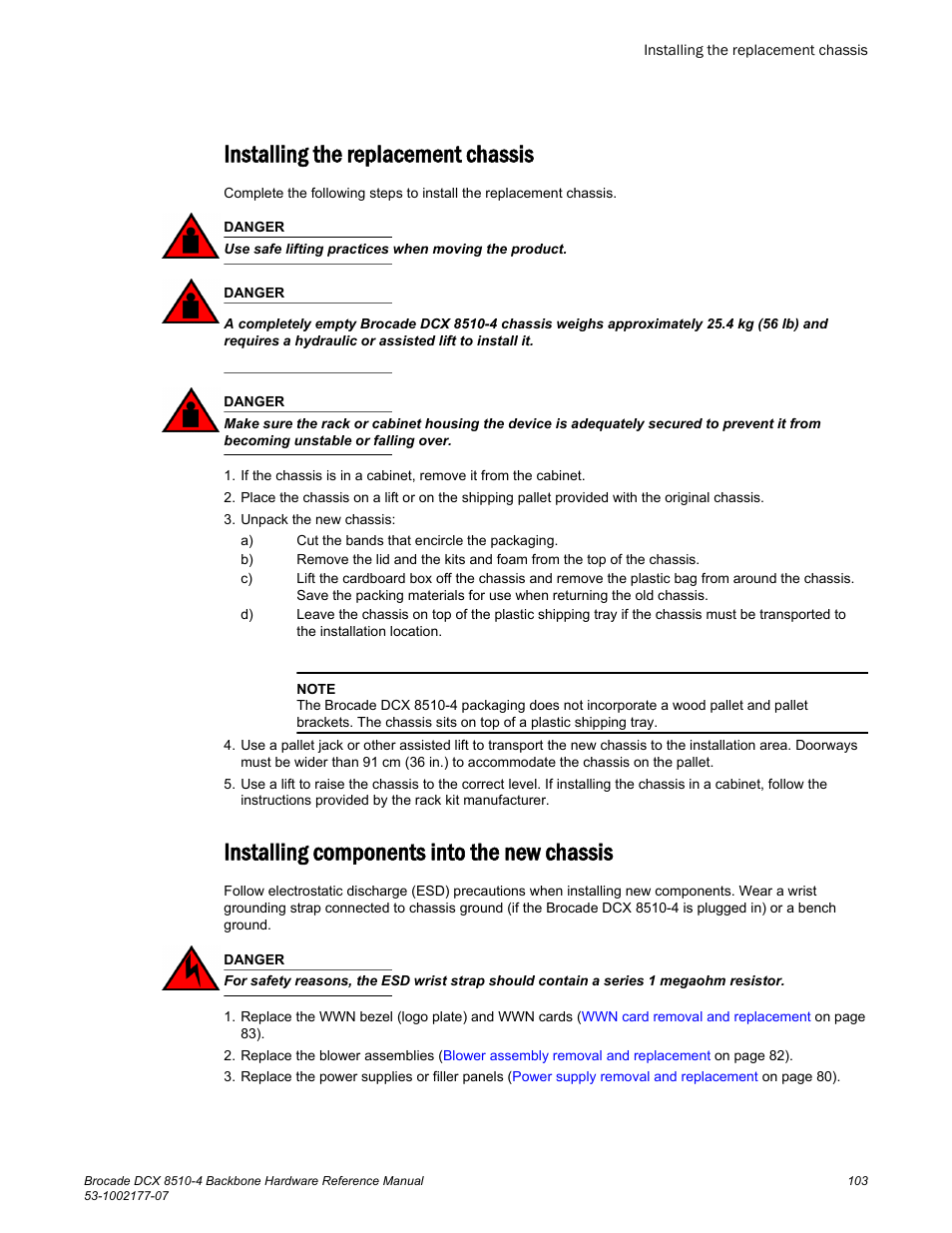 Installing the replacement chassis

Installing the replacement chassis

Complete the following steps to install the replacement chassis.

DANGER
Use safe lifting practices when moving the product.

DANGER
A completely empty Brocade DCX 8510-4 chassis weighs approximately 25.4 kg (56 lb) and requires a hydraulic or assisted lift to install it.

DANGER
Make sure the rack or cabinet housing the device is adequately secured to prevent it from becoming unstable or falling over.

1. If the chassis is in a cabinet, remove it from the cabinet.
2. Place the chassis on a lift or on the shipping pallet provided with the original chassis.
3. Unpack the new chassis:
a) Cut the bands that encircle the packaging.
b) Remove the lid and the kits and foam from the top of the chassis.
c) Lift the cardboard box off the chassis and remove the plastic bag from around the chassis. Save the packing materials for use when returning the old chassis.
d) Leave the chassis on top of the plastic shipping tray if the chassis must be transported to the installation location.

NOTE
The Brocade DCX 8510-4 packaging does not incorporate a wood pallet and pallet brackets. The chassis sits on top of a plastic shipping tray.

4. Use a pallet jack or other assisted lift to transport the new chassis to the installation area. Doorways must be wider than 91 cm (36 in.) to accommodate the chassis on the pallet.
5. Use a lift to raise the chassis to the correct level. If installing the chassis in a cabinet, follow the instructions provided by the rack kit manufacturer.

Installing components into the new chassis

Follow electrostatic discharge (ESD) precautions when installing new components. Wear a wrist grounding strap connected to chassis ground (if the Brocade DCX 8510-4 is plugged in) or a bench ground.

DANGER
For safety reasons, the ESD wrist strap should contain a series 1 megaohm resistor.

1. Replace the WWN bezel (logo plate) and WWN cards (WWN card removal and replacement on page 83).
2. Replace the blower assemblies (Blower assembly removal and replacement on page 82).
3. Replace the power supplies or filler panels (Power supply removal and replacement on page 80).

Brocade DCX 8510-4 Backbone Hardware Reference Manual
53-1002177-07
103